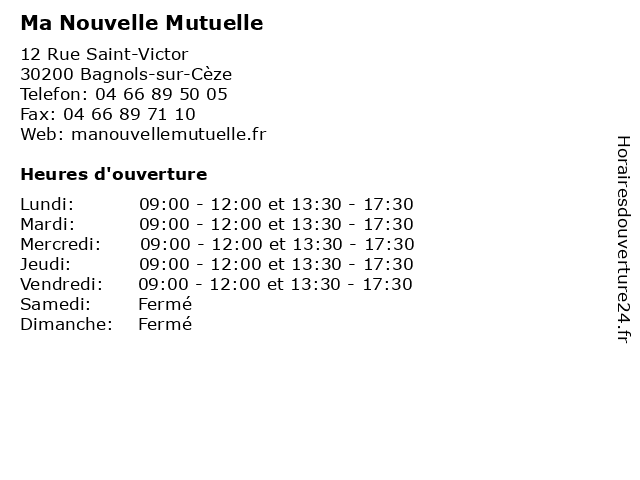 Ma Nouvelle Mutuelle

12 Rue Saint-Victor
30200 Bagnols-sur-Cèze
Telefon: 04 66 89 50 05
Fax: 04 66 89 71 10
Web: manouvellemutuelle.fr

Heures d'ouverture

| | |
|---|---|
| Lundi: | 09:00 - 12:00 et 13:30 - 17:30 |
| Mardi: | 09:00 - 12:00 et 13:30 - 17:30 |
| Mercredi: | 09:00 - 12:00 et 13:30 - 17:30 |
| Jeudi: | 09:00 - 12:00 et 13:30 - 17:30 |
| Vendredi: | 09:00 - 12:00 et 13:30 - 17:30 |
| Samedi: | Fermé |
| Dimanche: | Fermé |

Horairesdouverture24.fr